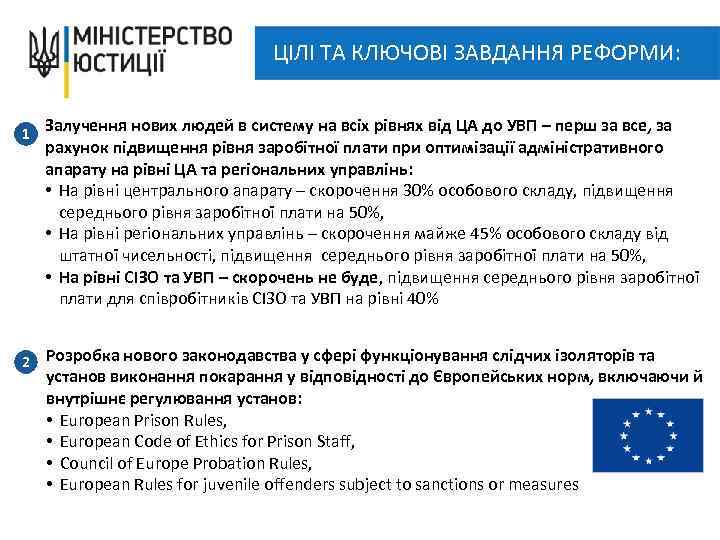 МІНІСТЕРСТВО ЮСТИЦІЇ

ЦІЛІ ТА КЛЮЧОВІ ЗАВДАННЯ РЕФОРМИ:

1 Залучення нових людей в систему на всіх рівнях від ЦА до УВП – перш за все, за рахунок підвищення рівня заробітної плати при оптимізації адміністративного апарату на рівні ЦА та регіональних управлінь:
• На рівні центрального апарату – скорочення 30% особового складу, підвищення середнього рівня заробітної плати на 50%,
• На рівні регіональних управлінь – скорочення майже 45% особового складу від штатної чисельності, підвищення середнього рівня заробітної плати на 50%,
• На рівні СІЗО та УВП – скорочень не буде, підвищення середнього рівня заробітної плати для співробітників СІЗО та УВП на рівні 40%

2 Розробка нового законодавства у сфері функціонування слідчих ізоляторів та установ виконання покарання у відповідності до Європейських норм, включаючи й внутрішнє регулювання установ:
• European Prison Rules,
• European Code of Ethics for Prison Staff,
• Council of Europe Probation Rules,
• European Rules for juvenile offenders subject to sanctions or measures